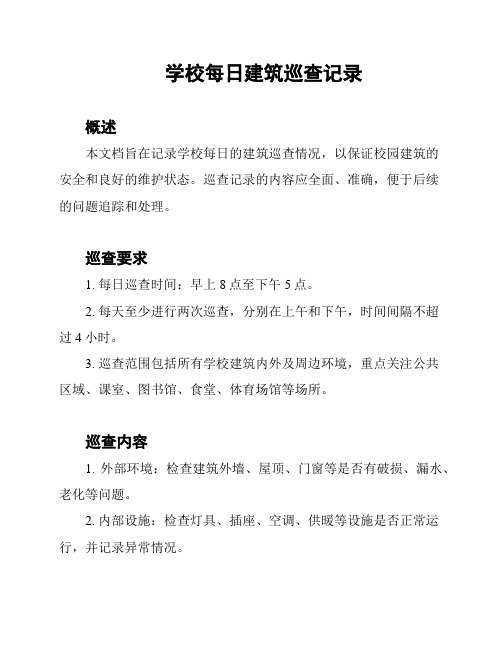 学校每日建筑巡查记录

概述

本文档旨在记录学校每日的建筑巡查情况，以保证校园建筑的安全和良好的维护状态。巡查记录的内容应全面、准确，便于后续的问题追踪和处理。

巡查要求

1. 每日巡查时间：早上 8 点至下午 5 点。

2. 每天至少进行两次巡查，分别在上午和下午，时间间隔不超过 4 小时。

3. 巡查范围包括所有学校建筑内外及周边环境，重点关注公共区域、课室、图书馆、食堂、体育场馆等场所。

巡查内容

1. 外部环境：检查建筑外墙、屋顶、门窗等是否有破损、漏水、老化等问题。

2. 内部设施：检查灯具、插座、空调、供暖等设施是否正常运行，并记录异常情况。